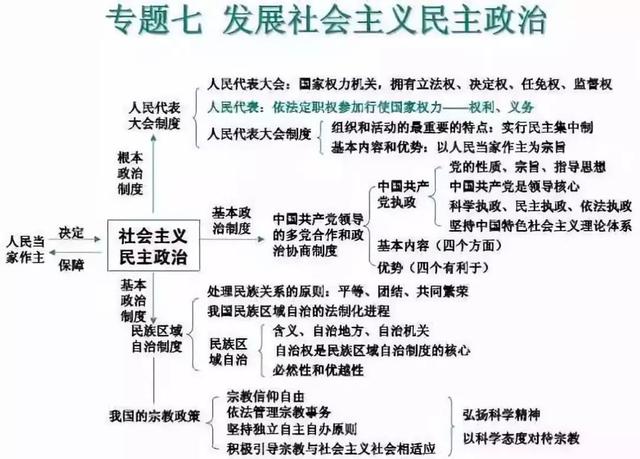 专题七 发展社会主义民主政治

人民当家作主
决定
保障
社会主义民主政治

根本政治制度
人民代表大会制度
人民代表大会：国家权力机关，拥有立法权、决定权、任免权、监督权
人民代表：依法定职权参加行使国家权力——权利、义务
人民代表大会制度
组织和活动的最重要的特点：实行民主集中制
基本内容和优势：以人民当家作主为宗旨

基本政治制度
中国共产党领导的多党合作和政治协商制度
中国共产党执政
党的性质、宗旨、指导思想
中国共产党是领导核心
科学执政、民主执政、依法执政
坚持中国特色社会主义理论体系
基本内容（四个方面）
优势（四个有利于）

基本政治制度
民族区域自治制度
处理民族关系的原则：平等、团结、共同繁荣
我国民族区域自治的法制化进程
民族区域自治
含义、自治地方、自治机关
自治权是民族区域自治制度的核心
必然性和优越性

我国的宗教政策
宗教信仰自由
依法管理宗教事务
坚持独立自主自办原则
积极引导宗教与社会主义社会相适应
弘扬科学精神
以科学态度对待宗教